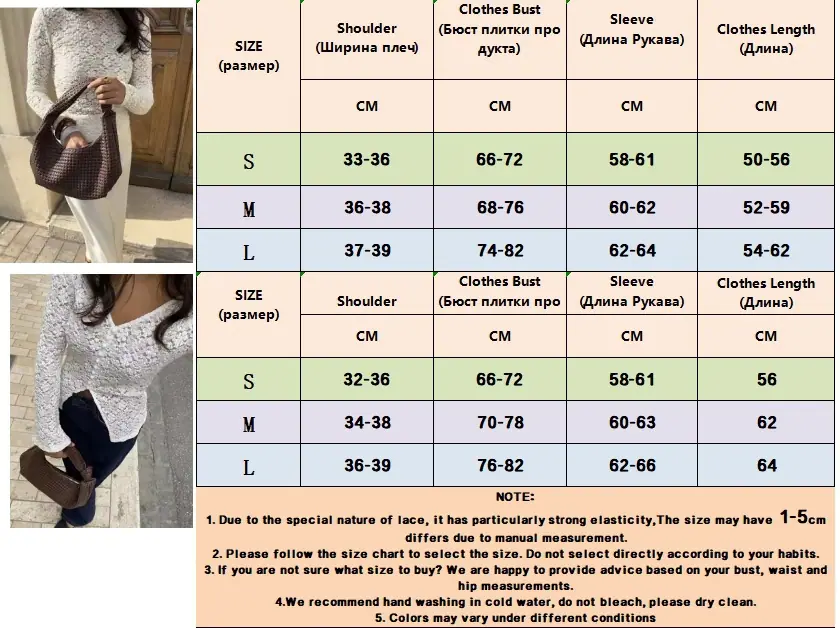 | SIZE (размер) | Shoulder (Ширина плеч) | Clothes Bust (Бюст плитки про дукта) | Sleeve (Длина Рукава) | Clothes Length (Длина) |
|---|---|---|---|---|
| | CM | CM | CM | CM |
| S | 33-36 | 66-72 | 58-61 | 50-56 |
| M | 36-38 | 68-76 | 60-62 | 52-59 |
| L | 37-39 | 74-82 | 62-64 | 54-62 |

| SIZE (размер) | Shoulder | Clothes Bust (Бюст плитки про | Sleeve (Длина Рукава) | Clothes Length (Длина) |
|---|---|---|---|---|
| | CM | CM | CM | CM |
| S | 32-36 | 66-72 | 58-61 | 56 |
| M | 34-38 | 70-78 | 60-63 | 62 |
| L | 36-39 | 76-82 | 62-66 | 64 |

NOTE:
1. Due to the special nature of lace, it has particularly strong elasticity,The size may have 1-5cm differs due to manual measurement.
2. Please follow the size chart to select the size. Do not select directly according to your habits.
3. If you are not sure what size to buy? We are happy to provide advice based on your bust, waist and hip measurements.
4.We recommend hand washing in cold water, do not bleach, please dry clean.
5. Colors may vary under different conditions